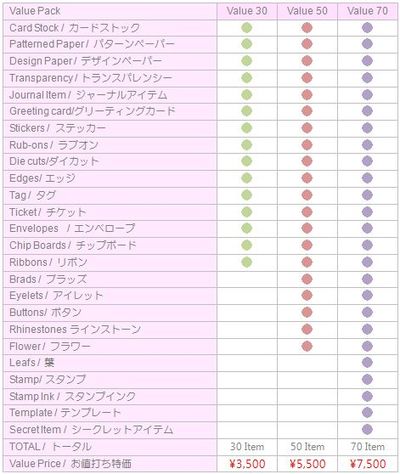 | Value Pack | Value 30 | Value 50 | Value 70 |
|---|---|---|---|
| Card Stock / カードストック | ● | ● | ● |
| Patterned Paper / パターンペーパー | ● | ● | ● |
| Design Paper / デザインペーパー | ● | ● | ● |
| Transparency / トランスパレンシー | ● | ● | ● |
| Journal Item / ジャーナルアイテム | ● | ● | ● |
| Greeting card/グリーティングカード | ● | ● | ● |
| Stickers / ステッカー | ● | ● | ● |
| Rub-ons / ラブオン | ● | ● | ● |
| Die cuts/ダイカット | ● | ● | ● |
| Edges/ エッジ | ● | ● | ● |
| Tag / タグ | ● | ● | ● |
| Ticket / チケット | ● | ● | ● |
| Envelopes / エンベロープ | ● | ● | ● |
| Chip Boards / チップボード | ● | ● | ● |
| Ribbons / リボン | ● | ● | ● |
| Brads / ブラッズ | | ● | ● |
| Eyelets / アイレット | | ● | ● |
| Buttons/ ボタン | | ● | ● |
| Rhinestones ラインストーン | | ● | ● |
| Flower / フラワー | | ● | ● |
| Leafs / 葉 | | | ● |
| Stamp/ スタンプ | | | ● |
| Stamp Ink / スタンプインク | | | ● |
| Template / テンプレート | | | ● |
| Secret Item / シークレットアイテム | | | ● |
| TOTAL / トータル | 30 Item | 50 Item | 70 Item |
| Value Price / お値打ち特価 | ¥3,500 | ¥5,500 | ¥7,500 |